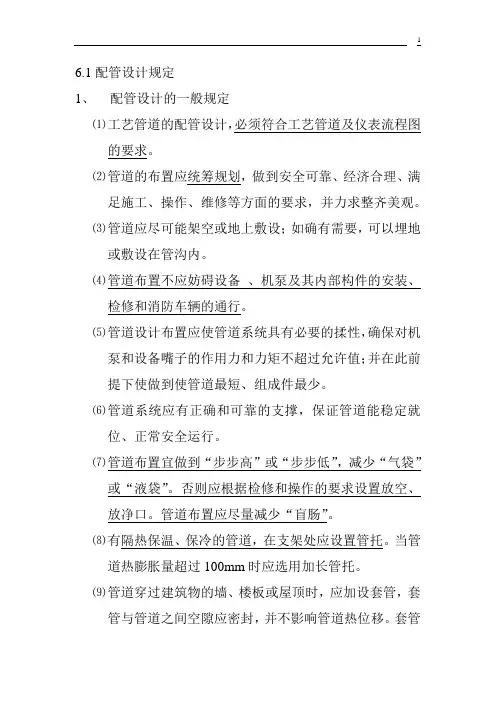 1

6.1 配管设计规定

1、 配管设计的一般规定

⑴工艺管道的配管设计，必须符合工艺管道及仪表流程图的要求。

⑵管道的布置应统筹规划，做到安全可靠、经济合理、满足施工、操作、维修等方面的要求，并力求整齐美观。

⑶管道应尽可能架空或地上敷设；如确有需要，可以埋地或敷设在管沟内。

⑷管道布置不应妨碍设备 、机泵及其内部构件的安装、检修和消防车辆的通行。

⑸管道设计布置应使管道系统具有必要的揉性，确保对机泵和设备嘴子的作用力和力矩不超过允许值；并在此前提下使做到使管道最短、组成件最少。

⑹管道系统应有正确和可靠的支撑，保证管道能稳定就位、正常安全运行。

⑺管道布置宜做到“步步高”或“步步低”，减少“气袋”或“液袋”。否则应根据检修和操作的要求设置放空、放净口。管道布置应尽量减少“盲肠”。

⑻有隔热保温、保冷的管道，在支架处应设置管托。当管道热膨胀量超过 100mm 时应选用加长管托。

⑼管道穿过建筑物的墙、楼板或屋顶时，应加设套管，套管与管道之间空隙应密封，并不影响管道热位移。套管